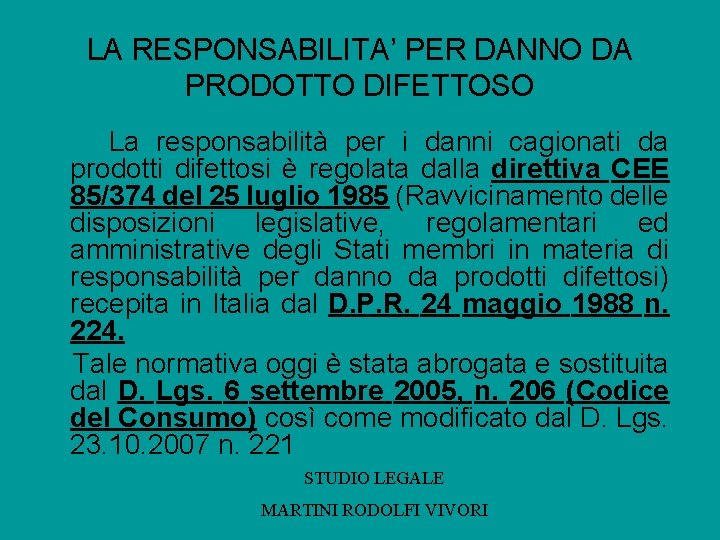 LA RESPONSABILITA' PER DANNO DA PRODOTTO DIFETTOSO

La responsabilità per i danni cagionati da prodotti difettosi è regolata dalla direttiva CEE 85/374 del 25 luglio 1985 (Ravvicinamento delle disposizioni legislative, regolamentari ed amministrative degli Stati membri in materia di responsabilità per danno da prodotti difettosi) recepita in Italia dal D.P.R. 24 maggio 1988 n. 224.

Tale normativa oggi è stata abrogata e sostituita dal D. Lgs. 6 settembre 2005, n. 206 (Codice del Consumo) così come modificato dal D. Lgs. 23.10.2007 n. 221

STUDIO LEGALE

MARTINI RODOLFI VIVORI